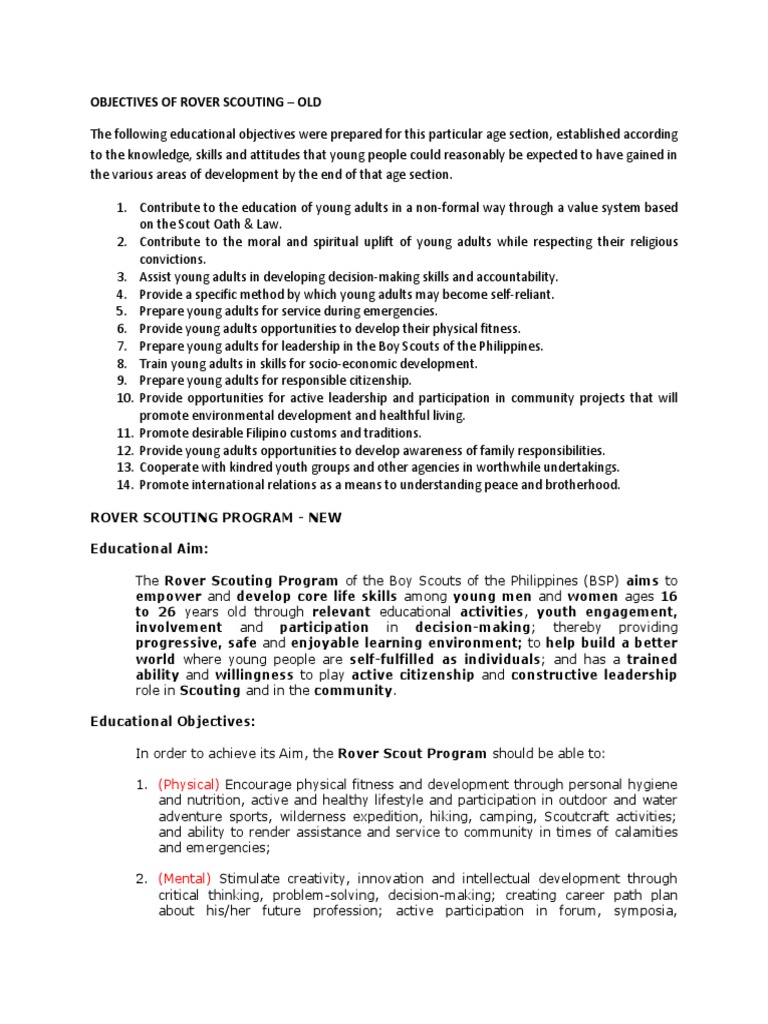 OBJECTIVES OF ROVER SCOUTING – OLD

The following educational objectives were prepared for this particular age section, established according to the knowledge, skills and attitudes that young people could reasonably be expected to have gained in the various areas of development by the end of that age section.

1. Contribute to the education of young adults in a non-formal way through a value system based on the Scout Oath & Law.
2. Contribute to the moral and spiritual uplift of young adults while respecting their religious convictions.
3. Assist young adults in developing decision-making skills and accountability.
4. Provide a specific method by which young adults may become self-reliant.
5. Prepare young adults for service during emergencies.
6. Provide young adults opportunities to develop their physical fitness.
7. Prepare young adults for leadership in the Boy Scouts of the Philippines.
8. Train young adults in skills for socio-economic development.
9. Prepare young adults for responsible citizenship.
10. Provide opportunities for active leadership and participation in community projects that will promote environmental development and healthful living.
11. Promote desirable Filipino customs and traditions.
12. Provide young adults opportunities to develop awareness of family responsibilities.
13. Cooperate with kindred youth groups and other agencies in worthwhile undertakings.
14. Promote international relations as a means to understanding peace and brotherhood.

ROVER SCOUTING PROGRAM - NEW

Educational Aim:

The Rover Scouting Program of the Boy Scouts of the Philippines (BSP) aims to empower and develop core life skills among young men and women ages 16 to 26 years old through relevant educational activities, youth engagement, involvement and participation in decision-making; thereby providing progressive, safe and enjoyable learning environment; to help build a better world where young people are self-fulfilled as individuals; and has a trained ability and willingness to play active citizenship and constructive leadership role in Scouting and in the community.

Educational Objectives:

In order to achieve its Aim, the Rover Scout Program should be able to:

1. (Physical) Encourage physical fitness and development through personal hygiene and nutrition, active and healthy lifestyle and participation in outdoor and water adventure sports, wilderness expedition, hiking, camping, Scoutcraft activities; and ability to render assistance and service to community in times of calamities and emergencies;

2. (Mental) Stimulate creativity, innovation and intellectual development through critical thinking, problem-solving, decision-making; creating career path plan about his/her future profession; active participation in forum, symposia,